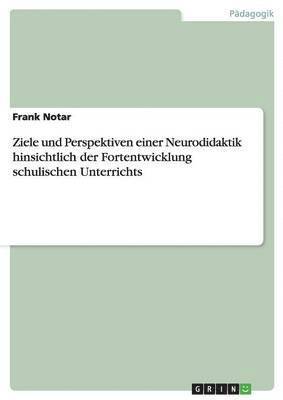 Pädagogik

Frank Notar

Ziele und Perspektiven einer Neurodidaktik hinsichtlich der Fortentwicklung schulischen Unterrichts

GRIN